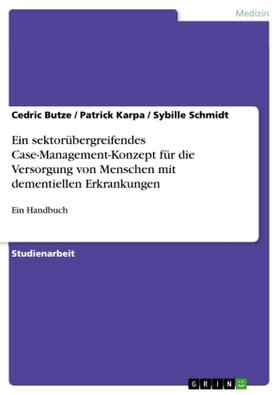 Medizin

Cedric Butze / Patrick Karpa / Sybille Schmidt

Ein sektorübergreifendes Case-Management-Konzept für die Versorgung von Menschen mit dementiellen Erkrankungen

Ein Handbuch

Studienarbeit

GRIN